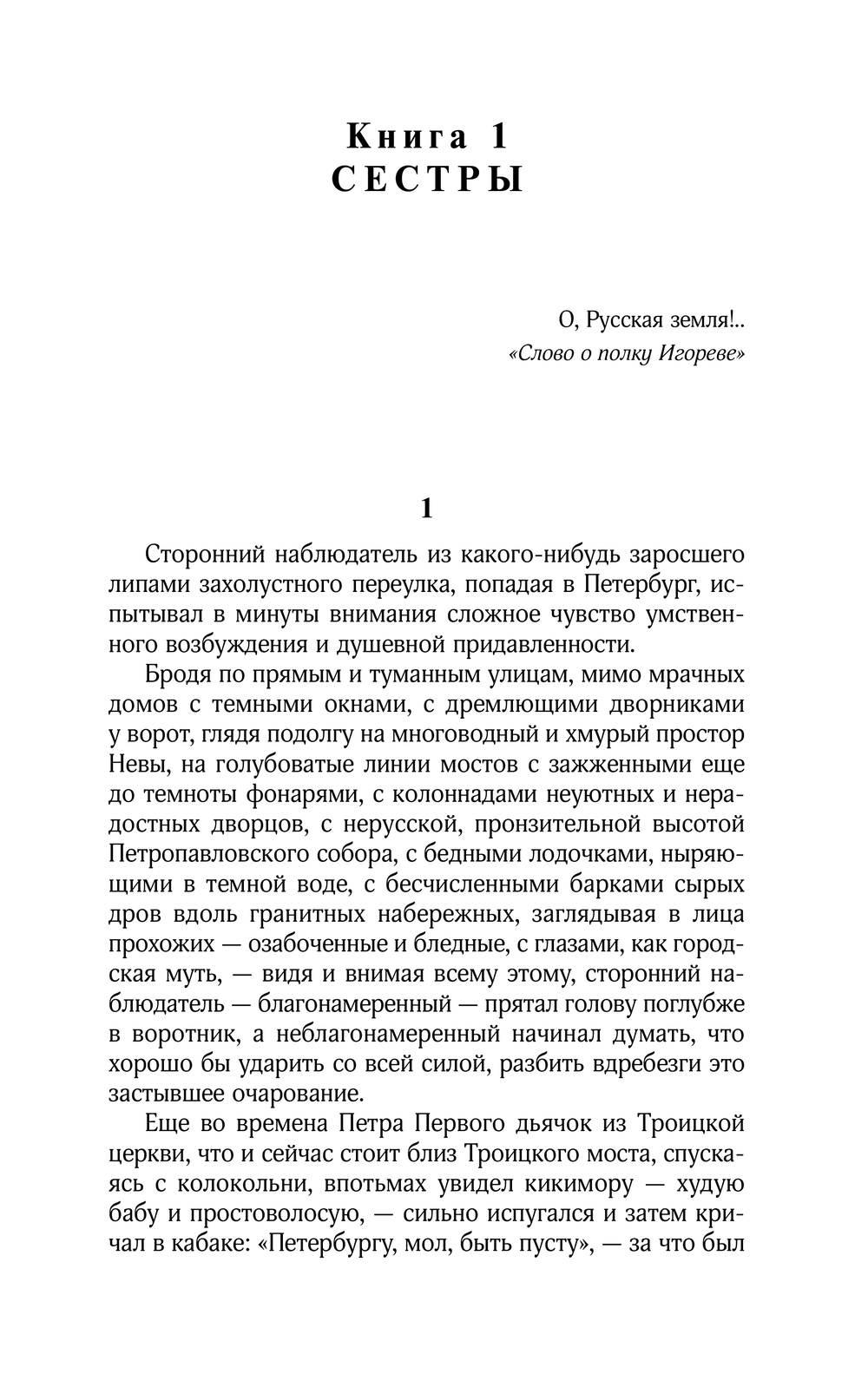 Книга 1
СЕСТРЫ

О, Русская земля!..
«Слово о полку Игореве»

1

Сторонний наблюдатель из какого-нибудь заросшего липами захолустного переулка, попадая в Петербург, испытывал в минуты внимания сложное чувство умственного возбуждения и душевной придавленности.

Бродя по прямым и туманным улицам, мимо мрачных домов с темными окнами, с дремлющими дворниками у ворот, глядя подолгу на многоводный и хмурый простор Невы, на голубоватые линии мостов с зажженными еще до темноты фонарями, с колоннадами неуютных и нерадостных дворцов, с нерусской, пронзительной высотой Петропавловского собора, с бедными лодочками, ныряющими в темной воде, с бесчисленными барками сырых дров вдоль гранитных набережных, заглядывая в лица прохожих — озабоченные и бледные, с глазами, как городская муть, — видя и внимая всему этому, сторонний наблюдатель — благонамеренный — прятал голову поглубже в воротник, а неблагонамеренный начинал думать, что хорошо бы ударить со всей силой, разбить вдребезги это застывшее очарование.

Еще во времена Петра Первого дьячок из Троицкой церкви, что и сейчас стоит близ Троицкого моста, спускаясь с колокольни, впотьмах увидел кикимору — худую бабу и простоволосую, — сильно испугался и затем кричал в кабаке: «Петербургу, мол, быть пусту», — за что был